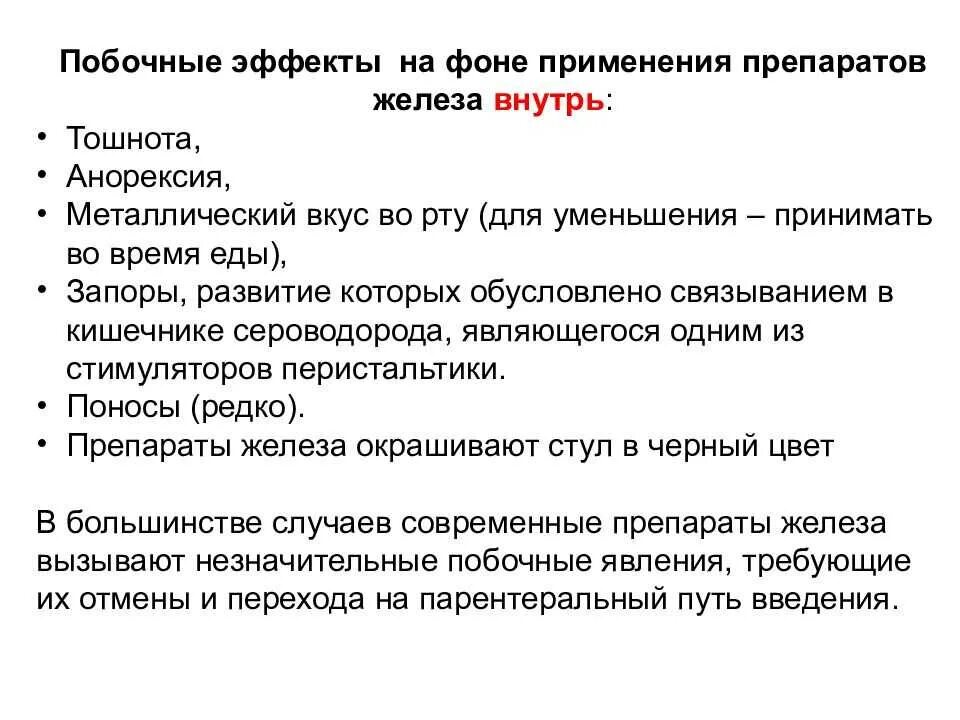 Побочные эффекты на фоне применения препаратов железа внутрь:

• Тошнота,
• Анорексия,
• Металлический вкус во рту (для уменьшения – принимать во время еды),
• Запоры, развитие которых обусловлено связыванием в кишечнике сероводорода, являющегося одним из стимуляторов перистальтики.
• Поносы (редко).
• Препараты железа окрашивают стул в черный цвет

В большинстве случаев современные препараты железа вызывают незначительные побочные явления, требующие их отмены и перехода на парентеральный путь введения.